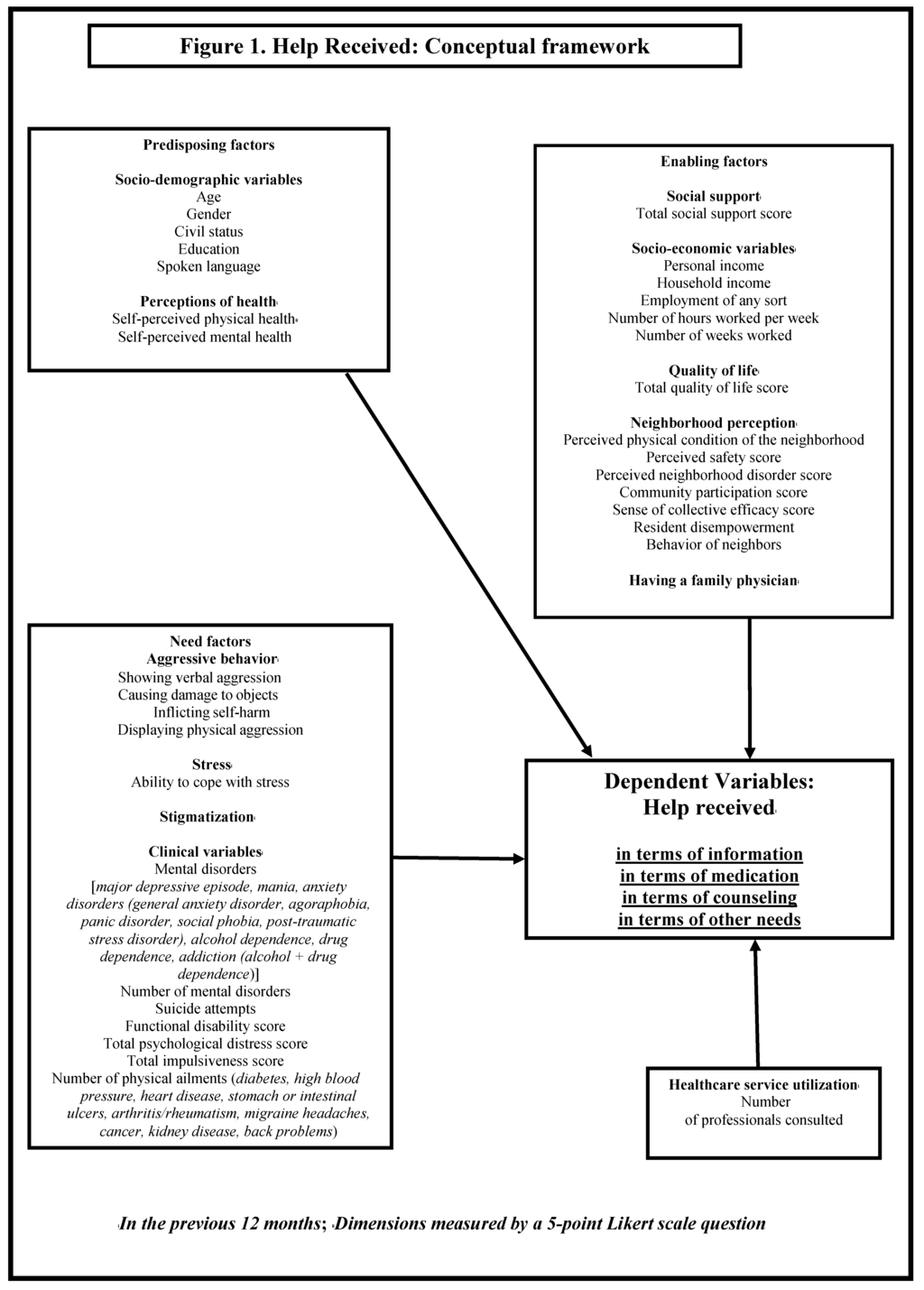 Figure 1. Help Received: Conceptual framework

Predisposing factors

Socio-demographic variables
Age
Gender
Civil status
Education
Spoken language

Perceptions of health
Self-perceived physical health
Self-perceived mental health

Enabling factors

Social support
Total social support score

Socio-economic variables
Personal income
Household income
Employment of any sort
Number of hours worked per week
Number of weeks worked

Quality of life
Total quality of life score

Neighborhood perception
Perceived physical condition of the neighborhood
Perceived safety score
Perceived neighborhood disorder score
Community participation score
Sense of collective efficacy score
Resident disempowerment
Behavior of neighbors

Having a family physician

Need factors
Aggressive behavior
Showing verbal aggression
Causing damage to objects
Inflicting self-harm
Displaying physical aggression

Stress
Ability to cope with stress

Stigmatization

Clinical variables
Mental disorders
[major depressive episode, mania, anxiety disorders (general anxiety disorder, agoraphobia, panic disorder, social phobia, post-traumatic stress disorder), alcohol dependence, drug dependence, addiction (alcohol + drug dependence)]
Number of mental disorders
Suicide attempts
Functional disability score
Total psychological distress score
Total impulsiveness score
Number of physical ailments (diabetes, high blood pressure, heart disease, stomach or intestinal ulcers, arthritis/rheumatism, migraine headaches, cancer, kidney disease, back problems)

Dependent Variables:
Help received

in terms of information
in terms of medication
in terms of counseling
in terms of other needs

Healthcare service utilization
Number
of professionals consulted

In the previous 12 months; Dimensions measured by a 5-point Likert scale question